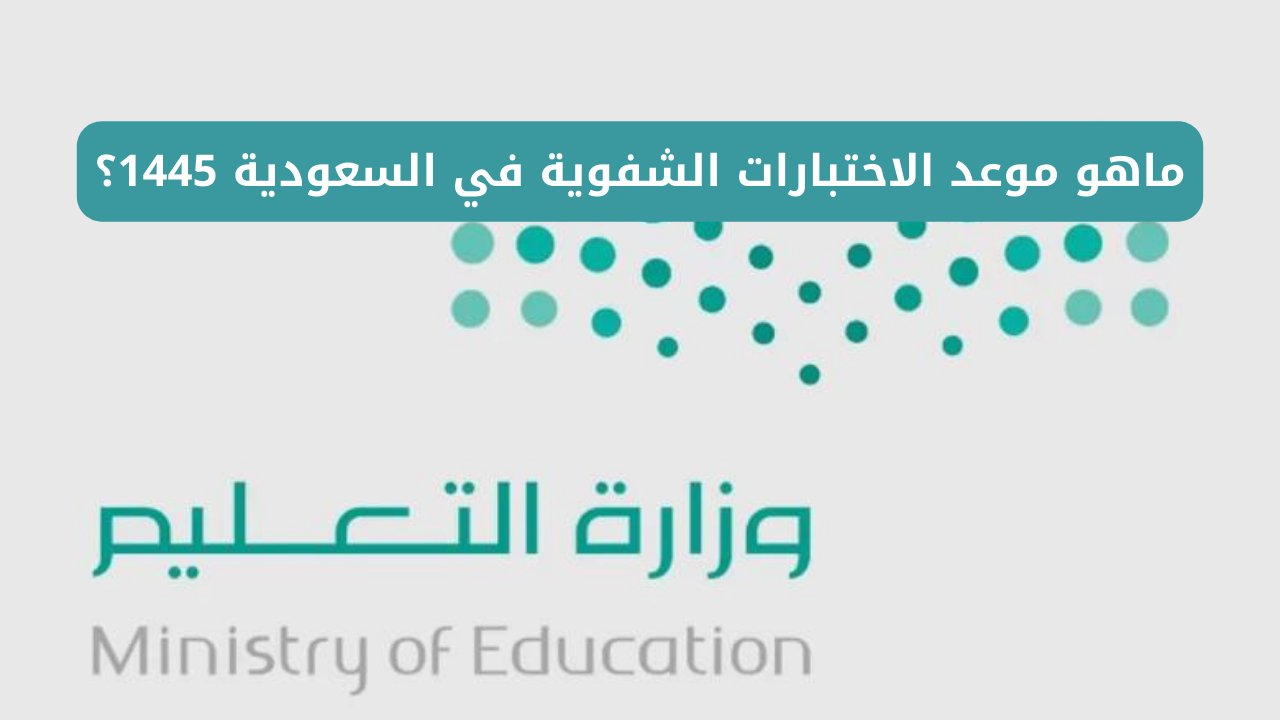 ماهو موعد الاختبارات الشفوية في السعودية 1445؟

وزارة التعليم

Ministry of Education